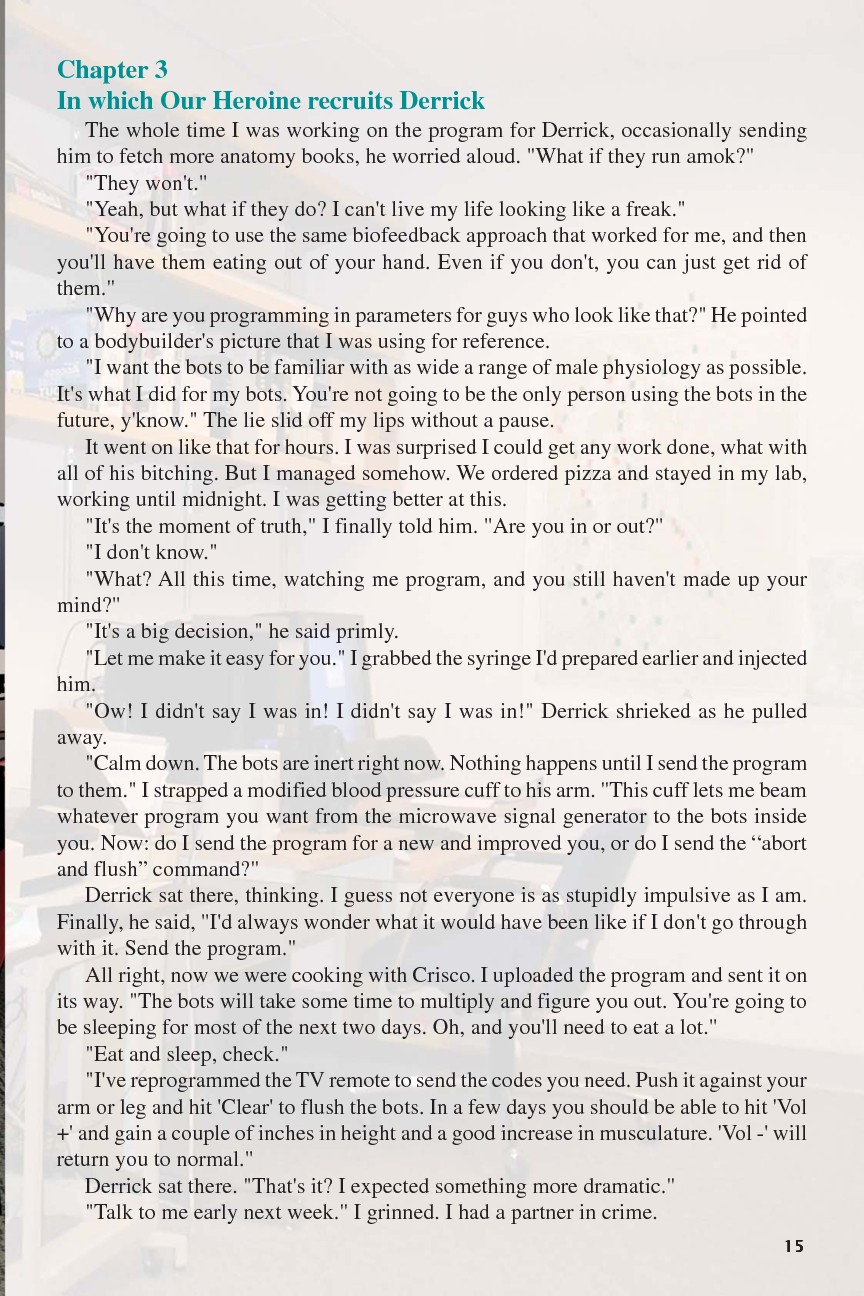 Chapter 3
In which Our Heroine recruits Derrick

The whole time I was working on the program for Derrick, occasionally sending him to fetch more anatomy books, he worried aloud. "What if they run amok?"

"They won't."

"Yeah, but what if they do? I can't live my life looking like a freak."

"You're going to use the same biofeedback approach that worked for me, and then you'll have them eating out of your hand. Even if you don't, you can just get rid of them."

"Why are you programming in parameters for guys who look like that?" He pointed to a bodybuilder's picture that I was using for reference.

"I want the bots to be familiar with as wide a range of male physiology as possible. It's what I did for my bots. You're not going to be the only person using the bots in the future, y'know." The lie slid off my lips without a pause.

It went on like that for hours. I was surprised I could get any work done, what with all of his bitching. But I managed somehow. We ordered pizza and stayed in my lab, working until midnight. I was getting better at this.

"It's the moment of truth," I finally told him. "Are you in or out?"

"I don't know."

"What? All this time, watching me program, and you still haven't made up your mind?"

"It's a big decision," he said primly.

"Let me make it easy for you." I grabbed the syringe I'd prepared earlier and injected him.

"Ow! I didn't say I was in! I didn't say I was in!" Derrick shrieked as he pulled away.

"Calm down. The bots are inert right now. Nothing happens until I send the program to them." I strapped a modified blood pressure cuff to his arm. "This cuff lets me beam whatever program you want from the microwave signal generator to the bots inside you. Now: do I send the program for a new and improved you, or do I send the “abort and flush” command?"

Derrick sat there, thinking. I guess not everyone is as stupidly impulsive as I am. Finally, he said, "I'd always wonder what it would have been like if I don't go through with it. Send the program."

All right, now we were cooking with Crisco. I uploaded the program and sent it on its way. "The bots will take some time to multiply and figure you out. You're going to be sleeping for most of the next two days. Oh, and you'll need to eat a lot."

"Eat and sleep, check."

"I've reprogrammed the TV remote to send the codes you need. Push it against your arm or leg and hit 'Clear' to flush the bots. In a few days you should be able to hit 'Vol +' and gain a couple of inches in height and a good increase in musculature. 'Vol -' will return you to normal."

Derrick sat there. "That's it? I expected something more dramatic."

"Talk to me early next week." I grinned. I had a partner in crime.

15